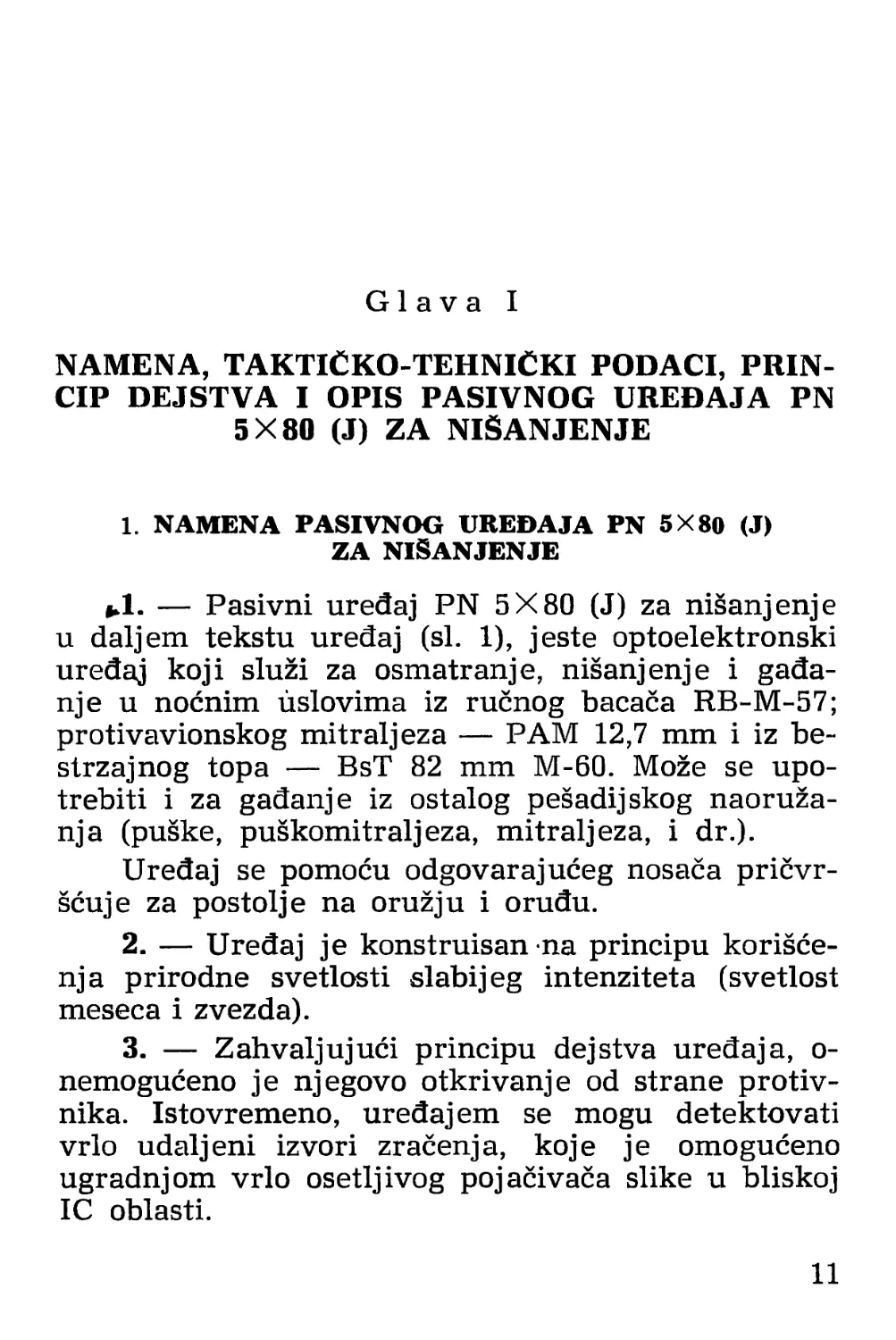 Glava I

NAMENA, TAKTIČKO-TEHNIČKI PODACI, PRINCIP DEJSTVA I OPIS PASIVNOG UREĐAJA PN 5×80 (J) ZA NIŠANJENJE

1. NAMENA PASIVNOG UREĐAJA PN 5×80 (J) ZA NIŠANJENJE

1. — Pasivni uređaj PN 5×80 (J) za nišanjenje u daljem tekstu uređaj (sl. 1), jeste optoelektronski uređaj koji služi za osmatranje, nišanjenje i gađanje u noćnim uslovima iz ručnog bacača RB-M-57; protivavionskog mitraljeza — PAM 12,7 mm i iz bestrzajnog topa — BsT 82 mm M-60. Može se upotrebiti i za gađanje iz ostalog pešadijskog naoružanja (puške, puškomitraljeza, mitraljeza, i dr.).

Uređaj se pomoću odgovarajućeg nosača pričvršćuje za postolje na oružju i oruđu.

2. — Uređaj je konstruisan na principu korišćenja prirodne svetlosti slabijeg intenziteta (svetlost meseca i zvezda).

3. — Zahvaljujući principu dejstva uređaja, onemogućeno je njegovo otkrivanje od strane protivnika. Istovremeno, uređajem se mogu detektovati vrlo udaljeni izvori zračenja, koje je omogućeno ugradnjom vrlo osetljivog pojačivača slike u bliskoj IC oblasti.

11